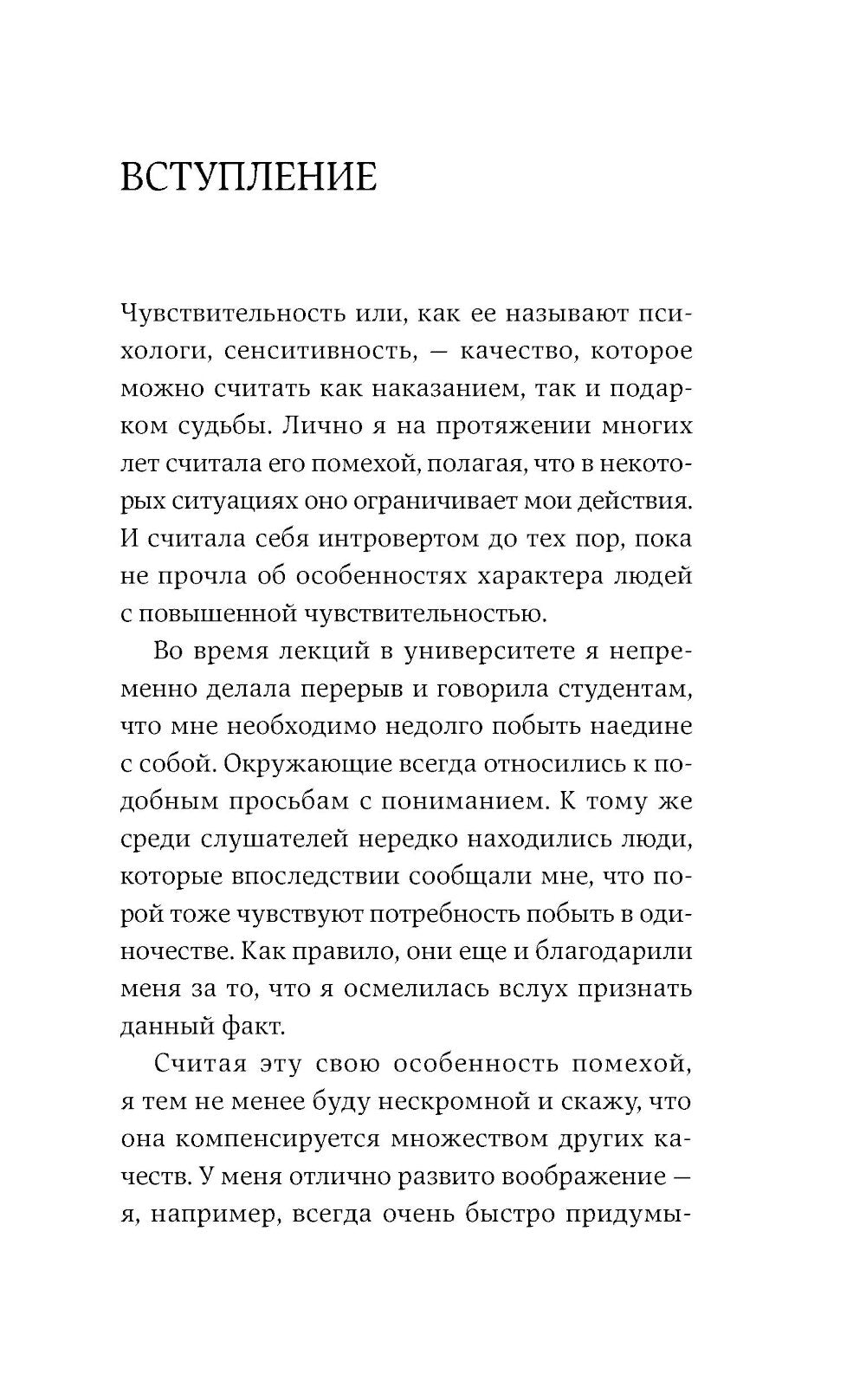 ВСТУПЛЕНИЕ

Чувствительность или, как ее называют психологи, сенситивность, — качество, которое можно считать как наказанием, так и подарком судьбы. Лично я на протяжении многих лет считала его помехой, полагая, что в некоторых ситуациях оно ограничивает мои действия. И считала себя интровертом до тех пор, пока не прочла об особенностях характера людей с повышенной чувствительностью.

Во время лекций в университете я непременно делала перерыв и говорила студентам, что мне необходимо недолго побыть наедине с собой. Окружающие всегда относились к подобным просьбам с пониманием. К тому же среди слушателей нередко находились люди, которые впоследствии сообщали мне, что порой тоже чувствуют потребность побыть в одиночестве. Как правило, они еще и благодарили меня за то, что я осмелилась вслух признать данный факт.

Считая эту свою особенность помехой, я тем не менее буду нескромной и скажу, что она компенсируется множеством других качеств. У меня отлично развито воображение — я, например, всегда очень быстро придумы-